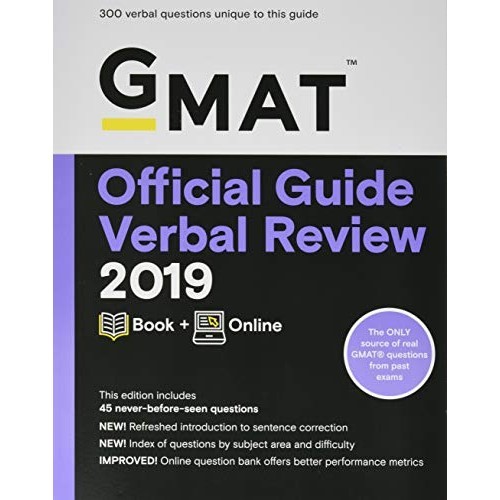 300 verbal questions unique to this guide

GMAT™

Official Guide Verbal Review 2019

Book + Online

The ONLY source of real GMAT® questions from past exams

This edition includes
45 never-before-seen questions

NEW! Refreshed introduction to sentence correction

NEW! Index of questions by subject area and difficulty

IMPROVED! Online question bank offers better performance metrics